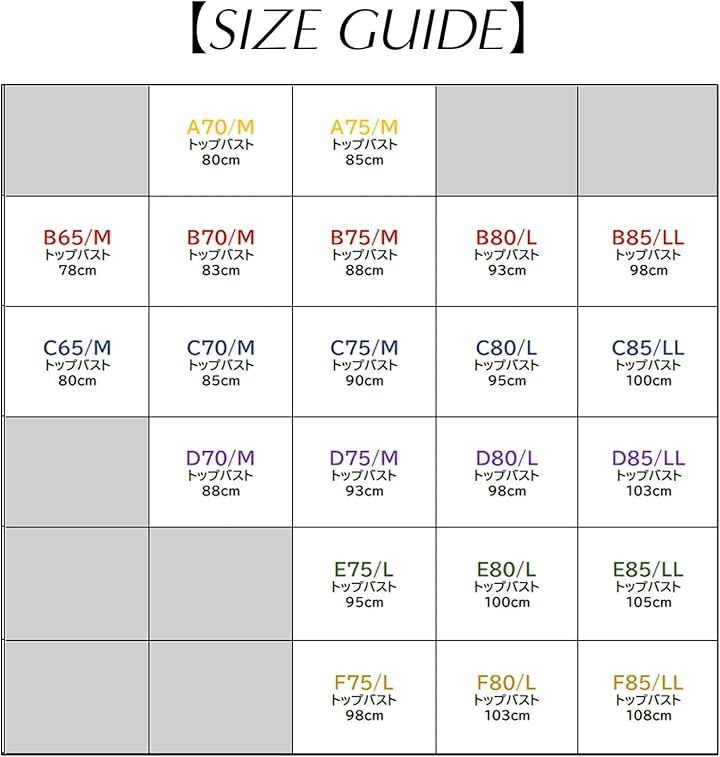 【SIZE GUIDE】

| | | | | |
|---|---|---|---|---|
| | A70/M トップバスト 80cm | A75/M トップバスト 85cm | | |
| B65/M トップバスト 78cm | B70/M トップバスト 83cm | B75/M トップバスト 88cm | B80/L トップバスト 93cm | B85/LL トップバスト 98cm |
| C65/M トップバスト 80cm | C70/M トップバスト 85cm | C75/M トップバスト 90cm | C80/L トップバスト 95cm | C85/LL トップバスト 100cm |
| | D70/M トップバスト 88cm | D75/M トップバスト 93cm | D80/L トップバスト 98cm | D85/LL トップバスト 103cm |
| | | E75/L トップバスト 95cm | E80/L トップバスト 100cm | E85/LL トップバスト 105cm |
| | | F75/L トップバスト 98cm | F80/L トップバスト 103cm | F85/LL トップバスト 108cm |